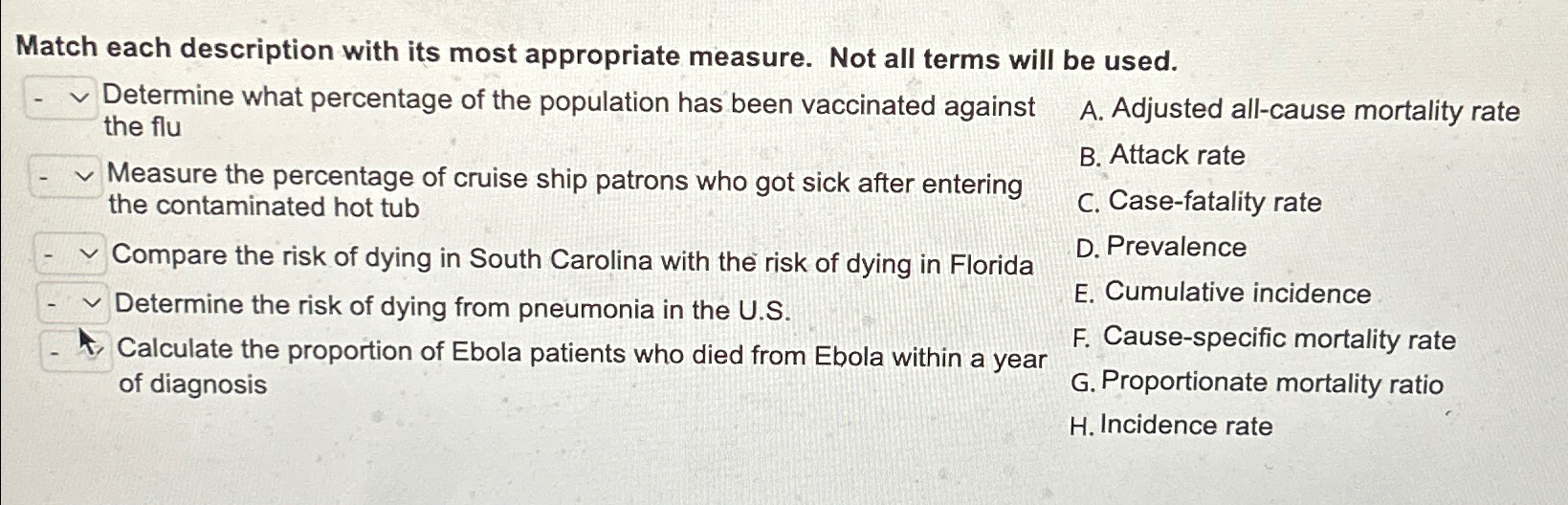 Match each description with its most appropriate measure. Not all terms will be used.

- Determine what percentage of the population has been vaccinated against the flu

- Measure the percentage of cruise ship patrons who got sick after entering the contaminated hot tub

- Compare the risk of dying in South Carolina with the risk of dying in Florida

- Determine the risk of dying from pneumonia in the U.S.

- Calculate the proportion of Ebola patients who died from Ebola within a year of diagnosis

A. Adjusted all-cause mortality rate
B. Attack rate
C. Case-fatality rate
D. Prevalence
E. Cumulative incidence
F. Cause-specific mortality rate
G. Proportionate mortality ratio
H. Incidence rate